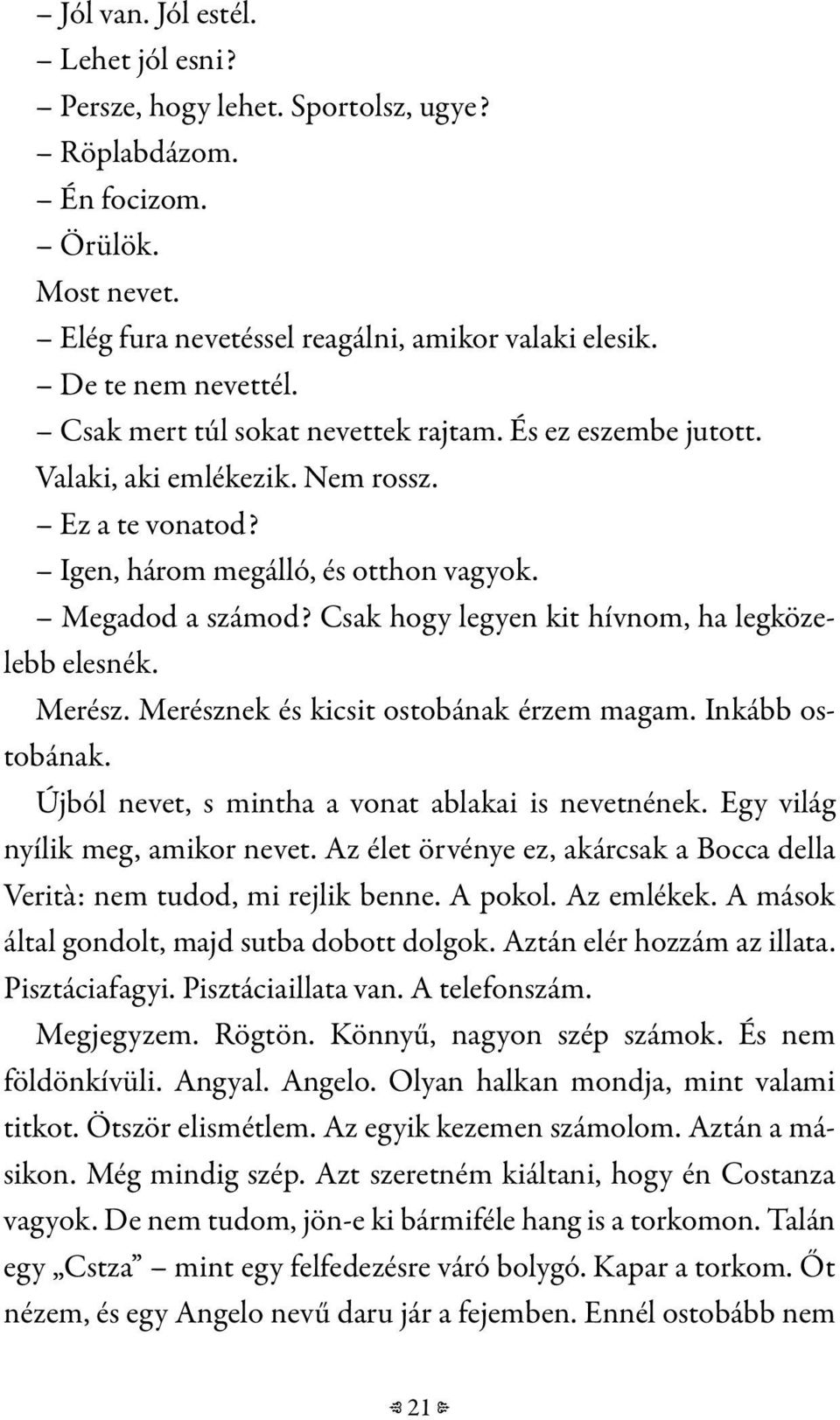 – Jól van. Jól estél.
– Lehet jól esni?
– Persze, hogy lehet. Sportolsz, ugye?
– Röplabdázom.
– Én focizom.
– Örülök.
Most nevet.
– Elég fura nevetéssel reagálni, amikor valaki elesik.
– De te nem nevettél.
– Csak mert túl sokat nevettek rajtam. És ez eszembe jutott. Valaki, aki emlékezik. Nem rossz.
– Ez a te vonatod?
– Igen, három megálló, és otthon vagyok.
– Megadod a számod? Csak hogy legyen kit hívnom, ha legközelebb elesnék.
Merész. Merésznek és kicsit ostobának érzem magam. Inkább ostobának.
Újból nevet, s mintha a vonat ablakai is nevetnének. Egy világ nyílik meg, amikor nevet. Az élet örvénye ez, akárcsak a Bocca della Verità: nem tudod, mi rejlik benne. A pokol. Az emlékek. A mások által gondolt, majd sutba dobott dolgok. Aztán elér hozzám az illata. Pisztáciafagyi. Pisztáciaillata van. A telefonszám.
Megjegyzem. Rögtön. Könnyű, nagyon szép számok. És nem földönkívüli. Angyal. Angelo. Olyan halkan mondja, mint valami titkot. Ötször elismétlem. Az egyik kezemen számolom. Aztán a másikon. Még mindig szép. Azt szeretném kiáltani, hogy én Costanza vagyok. De nem tudom, jön-e ki bármiféle hang is a torkomon. Talán egy „Cstza” – mint egy felfedezésre váró bolygó. Kapar a torkom. Őt nézem, és egy Angelo nevű daru jár a fejemben. Ennél ostobább nem

21